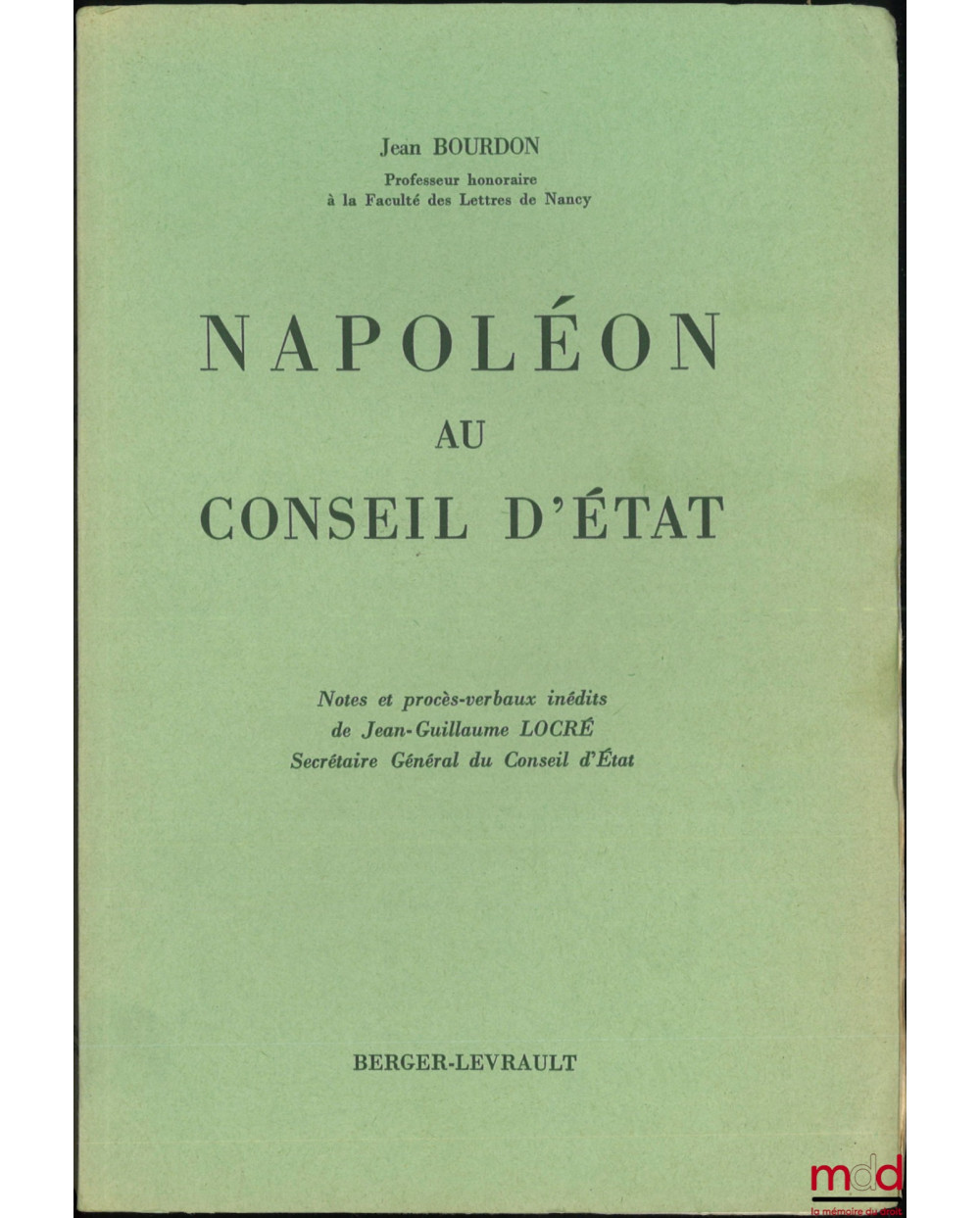 Jean BOURDON

Professeur honoraire
à la Faculté des Lettres de Nancy

NAPOLÉON
AU
CONSEIL D'ÉTAT

Notes et procès-verbaux inédits
de Jean-Guillaume LOCRÉ
Secrétaire Général du Conseil d'État

BERGER-LEVRAULT

mdd
la mémoire du droit